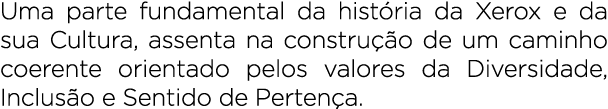 Uma parte fundamental da história da Xerox e da sua Cultura, assenta na construção de um caminho coerente orientado pelos valores da Diversidade, Inclusão e Sentido de Pertença.